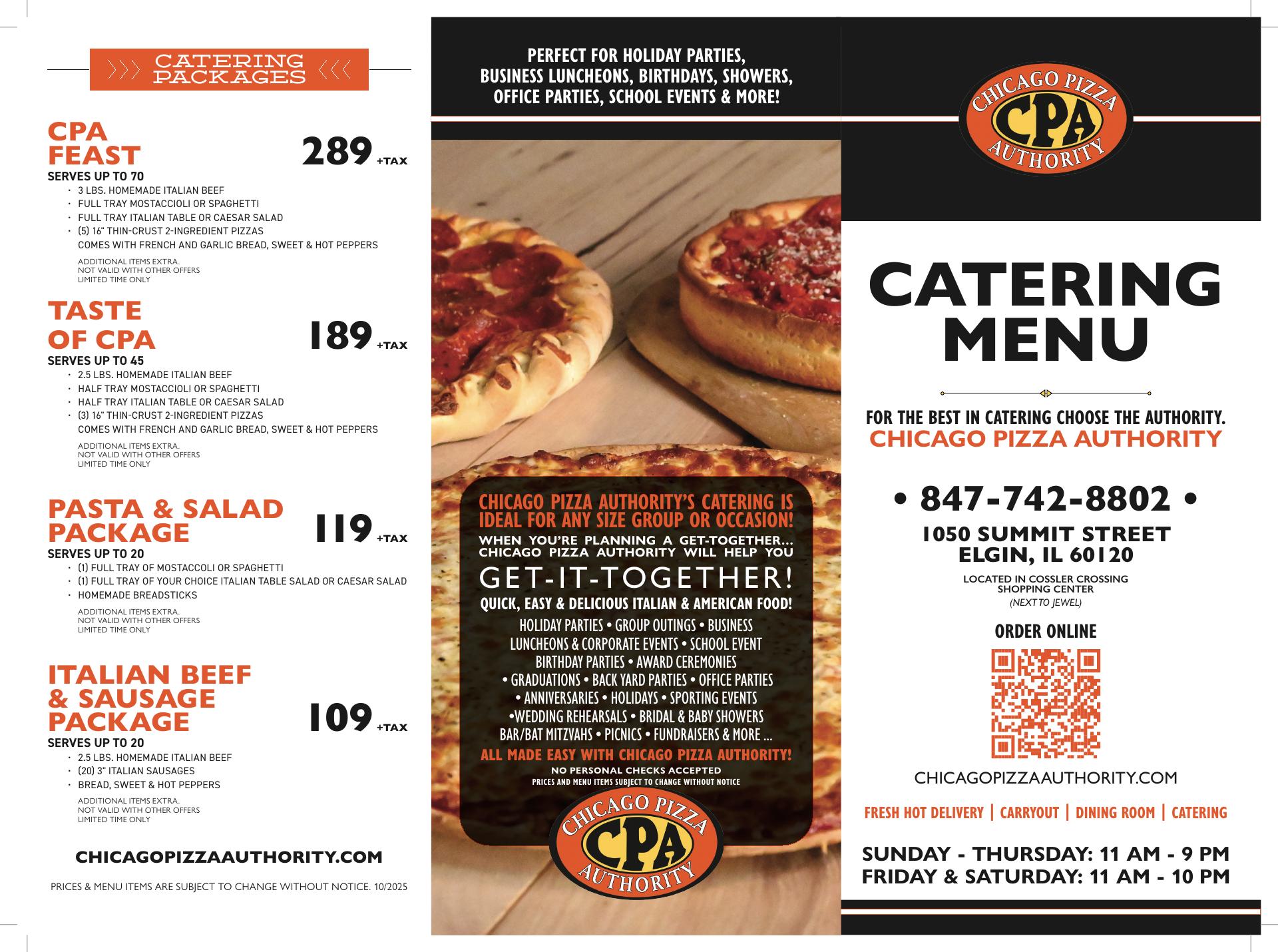 CATERING PACKAGES

CPA FEAST 289 +TAX
SERVES UP TO 70
· 3 LBS. HOMEMADE ITALIAN BEEF
· FULL TRAY MOSTACCIOLI OR SPAGHETTI
· FULL TRAY ITALIAN TABLE OR CAESAR SALAD
· (5) 16" THIN-CRUST 2-INGREDIENT PIZZAS
COMES WITH FRENCH AND GARLIC BREAD, SWEET & HOT PEPPERS
ADDITIONAL ITEMS EXTRA.
NOT VALID WITH OTHER OFFERS
LIMITED TIME ONLY

TASTE OF CPA 189 +TAX
SERVES UP TO 45
· 2.5 LBS. HOMEMADE ITALIAN BEEF
· HALF TRAY MOSTACCIOLI OR SPAGHETTI
· HALF TRAY ITALIAN TABLE OR CAESAR SALAD
· (3) 16" THIN-CRUST 2-INGREDIENT PIZZAS
COMES WITH FRENCH AND GARLIC BREAD, SWEET & HOT PEPPERS
ADDITIONAL ITEMS EXTRA.
NOT VALID WITH OTHER OFFERS
LIMITED TIME ONLY

PASTA & SALAD PACKAGE 119 +TAX
SERVES UP TO 20
· (1) FULL TRAY OF MOSTACCOLI OR SPAGHETTI
· (1) FULL TRAY OF YOUR CHOICE ITALIAN TABLE SALAD OR CAESAR SALAD
· HOMEMADE BREADSTICKS
ADDITIONAL ITEMS EXTRA.
NOT VALID WITH OTHER OFFERS
LIMITED TIME ONLY

ITALIAN BEEF & SAUSAGE PACKAGE 109 +TAX
SERVES UP TO 20
· 2.5 LBS. HOMEMADE ITALIAN BEEF
· (20) 3" ITALIAN SAUSAGES
· BREAD, SWEET & HOT PEPPERS
ADDITIONAL ITEMS EXTRA.
NOT VALID WITH OTHER OFFERS
LIMITED TIME ONLY

CHICAGOPIZZAAUTHORITY.COM

PRICES & MENU ITEMS ARE SUBJECT TO CHANGE WITHOUT NOTICE. 10/2025

PERFECT FOR HOLIDAY PARTIES, BUSINESS LUNCHEONS, BIRTHDAYS, SHOWERS, OFFICE PARTIES, SCHOOL EVENTS & MORE!

CHICAGO PIZZA AUTHORITY'S CATERING IS IDEAL FOR ANY SIZE GROUP OR OCCASION!
WHEN YOU'RE PLANNING A GET-TOGETHER... CHICAGO PIZZA AUTHORITY WILL HELP YOU
GET-IT-TOGETHER!
QUICK, EASY & DELICIOUS ITALIAN & AMERICAN FOOD!
HOLIDAY PARTIES • GROUP OUTINGS • BUSINESS LUNCHEONS & CORPORATE EVENTS • SCHOOL EVENT BIRTHDAY PARTIES • AWARD CEREMONIES • GRADUATIONS • BACK YARD PARTIES • OFFICE PARTIES • ANNIVERSARIES • HOLIDAYS • SPORTING EVENTS •WEDDING REHEARSALS • BRIDAL & BABY SHOWERS BAR/BAT MITZVAHS • PICNICS • FUNDRAISERS & MORE ...
ALL MADE EASY WITH CHICAGO PIZZA AUTHORITY!
NO PERSONAL CHECKS ACCEPTED
PRICES AND MENU ITEMS SUBJECT TO CHANGE WITHOUT NOTICE

CHICAGO PIZZA CPA AUTHORITY

CHICAGO PIZZA CPA AUTHORITY

CATERING MENU

FOR THE BEST IN CATERING CHOOSE THE AUTHORITY.
CHICAGO PIZZA AUTHORITY

• 847-742-8802 •
1050 SUMMIT STREET
ELGIN, IL 60120
LOCATED IN COSSLER CROSSING SHOPPING CENTER
(NEXT TO JEWEL)

ORDER ONLINE

CHICAGOPIZZAAUTHORITY.COM

FRESH HOT DELIVERY | CARRYOUT | DINING ROOM | CATERING

SUNDAY - THURSDAY: 11 AM - 9 PM
FRIDAY & SATURDAY: 11 AM - 10 PM